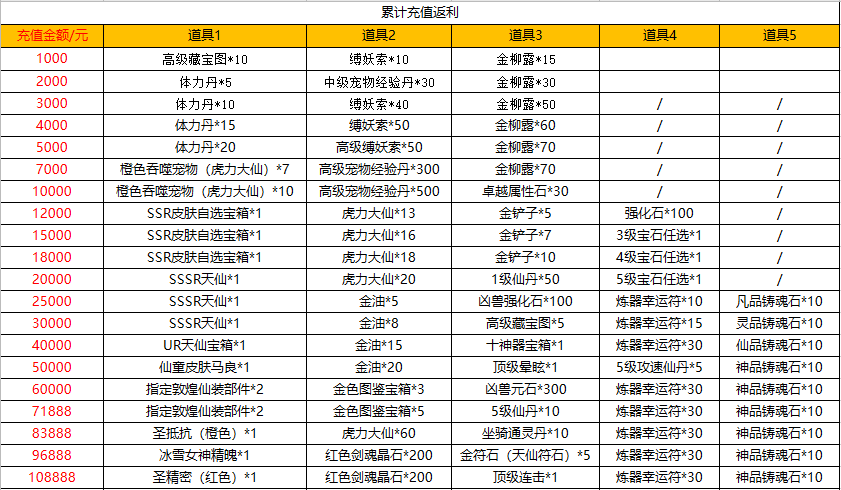 累计充值返利

| 充值金额/元 | 道具1 | 道具2 | 道具3 | 道具4 | 道具5 |
|---|---|---|---|---|---|
| 1000 | 高级藏宝图*10 | 缚妖索*10 | 金柳露*15 | | |
| 2000 | 体力丹*5 | 中级宠物经验丹*30 | 金柳露*30 | | |
| 3000 | 体力丹*10 | 缚妖索*40 | 金柳露*50 | / | / |
| 4000 | 体力丹*15 | 缚妖索*50 | 金柳露*60 | / | / |
| 5000 | 体力丹*20 | 高级缚妖索*50 | 金柳露*70 | / | / |
| 7000 | 橙色吞噬宠物（虎力大仙）*7 | 高级宠物经验丹*300 | 金柳露*70 | / | / |
| 10000 | 橙色吞噬宠物（虎力大仙）*10 | 高级宠物经验丹*500 | 卓越属性石*30 | / | / |
| 12000 | SSR皮肤自选宝箱*1 | 虎力大仙*13 | 金铲子*5 | 强化石*100 | / |
| 15000 | SSR皮肤自选宝箱*1 | 虎力大仙*16 | 金铲子*7 | 3级宝石任选*1 | / |
| 18000 | SSR皮肤自选宝箱*1 | 虎力大仙*18 | 金铲子*10 | 4级宝石任选*1 | / |
| 20000 | SSSR天仙*1 | 虎力大仙*20 | 1级仙丹*50 | 5级宝石任选*1 | / |
| 25000 | SSSR天仙*1 | 金油*5 | 凶兽强化石*100 | 炼器幸运符*10 | 凡品铸魂石*10 |
| 30000 | SSSR天仙*1 | 金油*8 | 高级藏宝图*5 | 炼器幸运符*15 | 灵品铸魂石*10 |
| 40000 | UR天仙宝箱*1 | 金油*15 | 十神器宝箱*1 | 炼器幸运符*30 | 仙品铸魂石*10 |
| 50000 | 仙童皮肤马良*1 | 金油*20 | 顶级晕眩*1 | 5级攻速仙丹*5 | 神品铸魂石*10 |
| 60000 | 指定敦煌仙装部件*2 | 金色图鉴宝箱*3 | 凶兽元石*300 | 炼器幸运符*30 | 神品铸魂石*10 |
| 71888 | 指定敦煌仙装部件*2 | 金色图鉴宝箱*5 | 5级仙丹*10 | 炼器幸运符*30 | 神品铸魂石*10 |
| 83888 | 圣抵抗（橙色）*1 | 虎力大仙*60 | 坐骑通灵丹*10 | 炼器幸运符*30 | 神品铸魂石*10 |
| 96888 | 冰雪女神精魄*1 | 红色剑魂晶石*200 | 金符石（天仙符石）*5 | 炼器幸运符*30 | 神品铸魂石*10 |
| 108888 | 圣精密（红色）*1 | 红色剑魂晶石*200 | 顶级连击*1 | 炼器幸运符*30 | 神品铸魂石*10 |